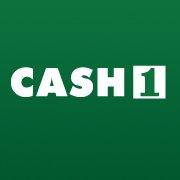 CASH 1